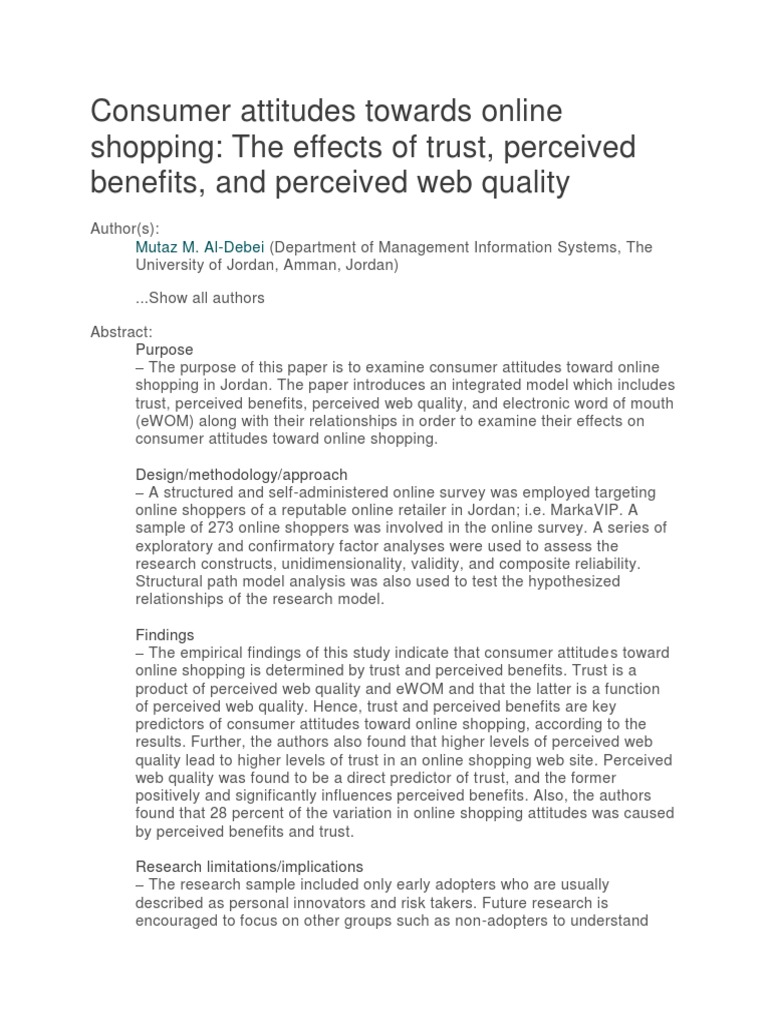 Consumer attitudes towards online shopping: The effects of trust, perceived benefits, and perceived web quality

Author(s):
Mutaz M. Al-Debei (Department of Management Information Systems, The University of Jordan, Amman, Jordan)

...Show all authors

Abstract:
Purpose
– The purpose of this paper is to examine consumer attitudes toward online shopping in Jordan. The paper introduces an integrated model which includes trust, perceived benefits, perceived web quality, and electronic word of mouth (eWOM) along with their relationships in order to examine their effects on consumer attitudes toward online shopping.

Design/methodology/approach
– A structured and self-administered online survey was employed targeting online shoppers of a reputable online retailer in Jordan; i.e. MarkaVIP. A sample of 273 online shoppers was involved in the online survey. A series of exploratory and confirmatory factor analyses were used to assess the research constructs, unidimensionality, validity, and composite reliability. Structural path model analysis was also used to test the hypothesized relationships of the research model.

Findings
– The empirical findings of this study indicate that consumer attitudes toward online shopping is determined by trust and perceived benefits. Trust is a product of perceived web quality and eWOM and that the latter is a function of perceived web quality. Hence, trust and perceived benefits are key predictors of consumer attitudes toward online shopping, according to the results. Further, the authors also found that higher levels of perceived web quality lead to higher levels of trust in an online shopping web site. Perceived web quality was found to be a direct predictor of trust, and the former positively and significantly influences perceived benefits. Also, the authors found that 28 percent of the variation in online shopping attitudes was caused by perceived benefits and trust.

Research limitations/implications
– The research sample included only early adopters who are usually described as personal innovators and risk takers. Future research is encouraged to focus on other groups such as non-adopters to understand